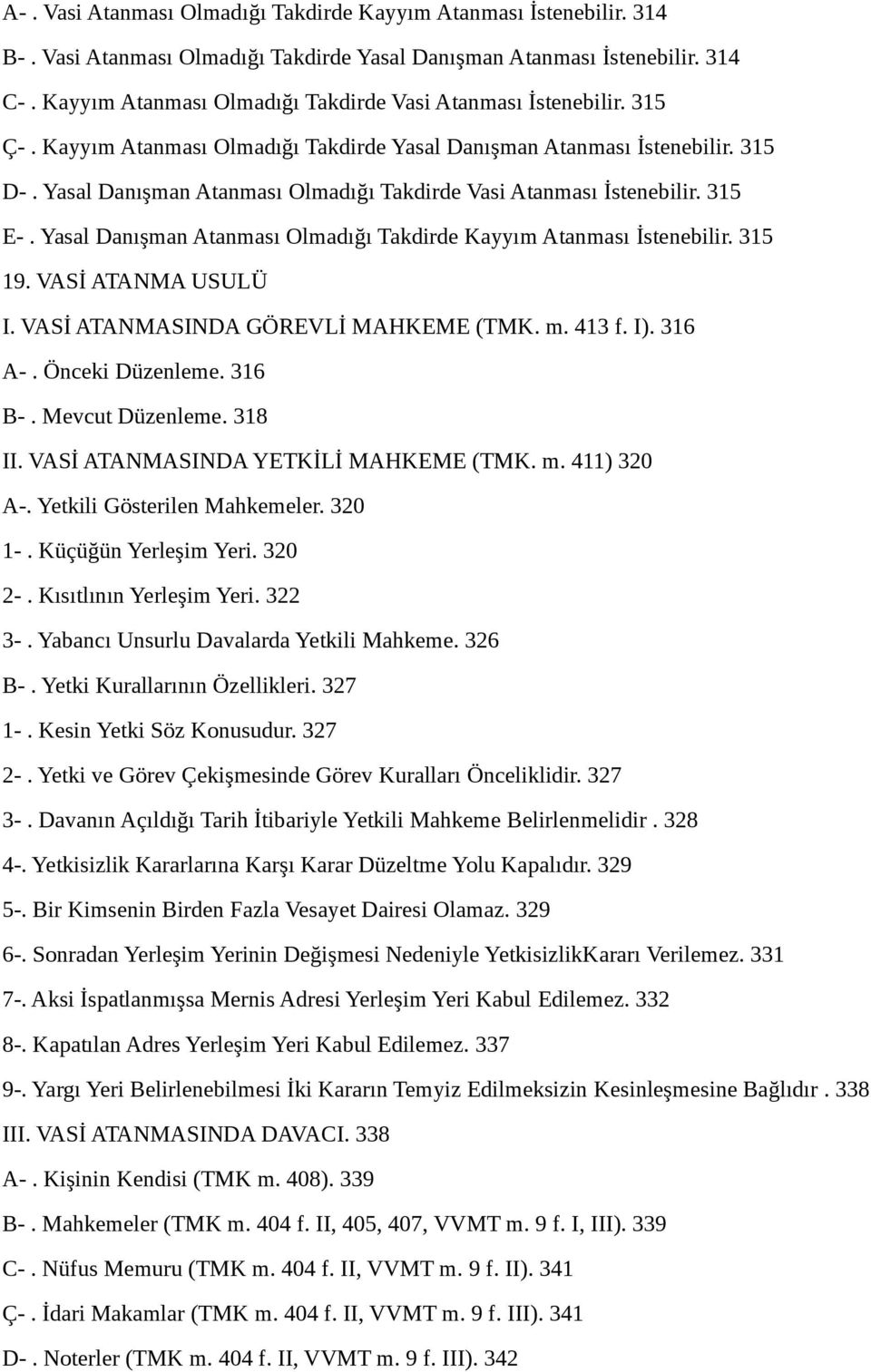 A- . Vasi Atanması Olmadığı Takdirde Kayyım Atanması İstenebilir. 314

B- . Vasi Atanması Olmadığı Takdirde Yasal Danışman Atanması İstenebilir. 314

C- . Kayyım Atanması Olmadığı Takdirde Vasi Atanması İstenebilir. 315

Ç- . Kayyım Atanması Olmadığı Takdirde Yasal Danışman Atanması İstenebilir. 315

D- . Yasal Danışman Atanması Olmadığı Takdirde Vasi Atanması İstenebilir. 315

E- . Yasal Danışman Atanması Olmadığı Takdirde Kayyım Atanması İstenebilir. 315

19. VASİ ATANMA USULÜ

I. VASİ ATANMASINDA GÖREVLİ MAHKEME (TMK. m. 413 f. I). 316

A- . Önceki Düzenleme. 316

B- . Mevcut Düzenleme. 318

II. VASİ ATANMASINDA YETKİLİ MAHKEME (TMK. m. 411) 320

A-. Yetkili Gösterilen Mahkemeler. 320

1- . Küçüğün Yerleşim Yeri. 320

2- . Kısıtlının Yerleşim Yeri. 322

3- . Yabancı Unsurlu Davalarda Yetkili Mahkeme. 326

B- . Yetki Kurallarının Özellikleri. 327

1- . Kesin Yetki Söz Konusudur. 327

2- . Yetki ve Görev Çekişmesinde Görev Kuralları Önceliklidir. 327

3- . Davanın Açıldığı Tarih İtibariyle Yetkili Mahkeme Belirlenmelidir . 328

4-. Yetkisizlik Kararlarına Karşı Karar Düzeltme Yolu Kapalıdır. 329

5-. Bir Kimsenin Birden Fazla Vesayet Dairesi Olamaz. 329

6-. Sonradan Yerleşim Yerinin Değişmesi Nedeniyle YetkisizlikKararı Verilemez. 331

7-. Aksi İspatlanmışsa Mernis Adresi Yerleşim Yeri Kabul Edilemez. 332

8-. Kapatılan Adres Yerleşim Yeri Kabul Edilemez. 337

9-. Yargı Yeri Belirlenebilmesi İki Kararın Temyiz Edilmeksizin Kesinleşmesine Bağlıdır . 338

III. VASİ ATANMASINDA DAVACI. 338

A- . Kişinin Kendisi (TMK m. 408). 339

B- . Mahkemeler (TMK m. 404 f. II, 405, 407, VVMT m. 9 f. I, III). 339

C- . Nüfus Memuru (TMK m. 404 f. II, VVMT m. 9 f. II). 341

Ç- . İdari Makamlar (TMK m. 404 f. II, VVMT m. 9 f. III). 341

D- . Noterler (TMK m. 404 f. II, VVMT m. 9 f. III). 342